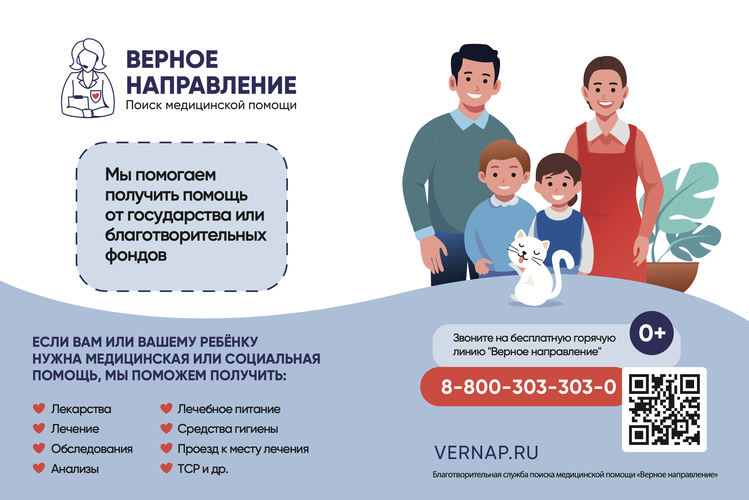 ВЕРНОЕ НАПРАВЛЕНИЕ
Поиск медицинской помощи

Мы помогаем получить помощь от государства или благотворительных фондов

ЕСЛИ ВАМ ИЛИ ВАШЕМУ РЕБЁНКУ НУЖНА МЕДИЦИНСКАЯ ИЛИ СОЦИАЛЬНАЯ ПОМОЩЬ, МЫ ПОМОЖЕМ ПОЛУЧИТЬ:

Лекарства
Лечение
Обследования
Анализы

Лечебное питание
Средства гигиены
Проезд к месту лечения
ТСР и др.

Звоните на бесплатную горячую линию "Верное направление"

0+

8-800-303-303-0

VERNAP.RU

Благотворительная служба поиска медицинской помощи «Верное направление»